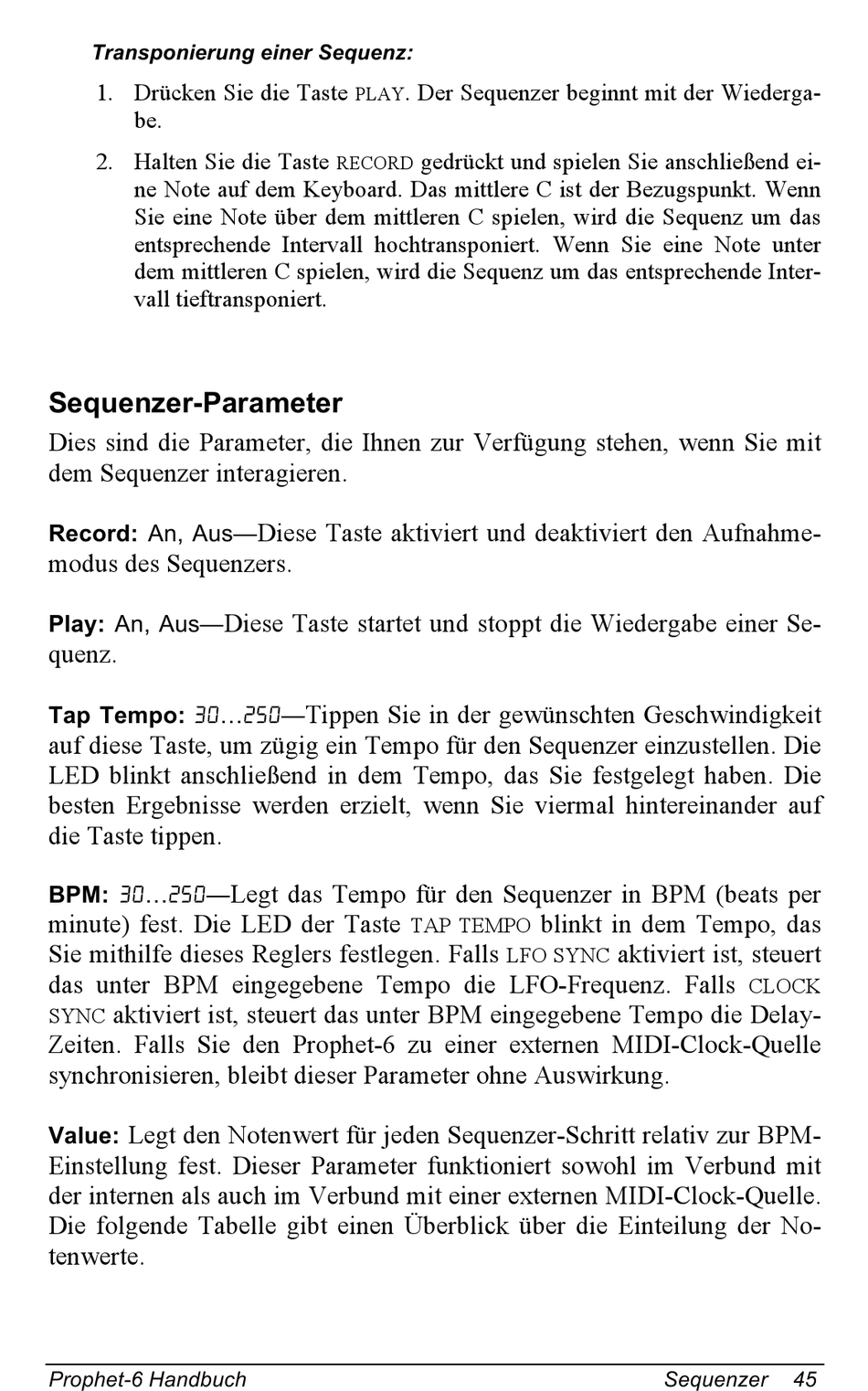 Transponierung einer Sequenz:

1. Drücken Sie die Taste PLAY. Der Sequenzer beginnt mit der Wiedergabe.

2. Halten Sie die Taste RECORD gedrückt und spielen Sie anschließend eine Note auf dem Keyboard. Das mittlere C ist der Bezugspunkt. Wenn Sie eine Note über dem mittleren C spielen, wird die Sequenz um das entsprechende Intervall hochtransponiert. Wenn Sie eine Note unter dem mittleren C spielen, wird die Sequenz um das entsprechende Intervall tieftransponiert.

Sequenzer-Parameter

Dies sind die Parameter, die Ihnen zur Verfügung stehen, wenn Sie mit dem Sequenzer interagieren.

Record: An, Aus—Diese Taste aktiviert und deaktiviert den Aufnahmemodus des Sequenzers.

Play: An, Aus—Diese Taste startet und stoppt die Wiedergabe einer Sequenz.

Tap Tempo: 30...250—Tippen Sie in der gewünschten Geschwindigkeit auf diese Taste, um zügig ein Tempo für den Sequenzer einzustellen. Die LED blinkt anschließend in dem Tempo, das Sie festgelegt haben. Die besten Ergebnisse werden erzielt, wenn Sie viermal hintereinander auf die Taste tippen.

BPM: 30...250—Legt das Tempo für den Sequenzer in BPM (beats per minute) fest. Die LED der Taste TAP TEMPO blinkt in dem Tempo, das Sie mithilfe dieses Reglers festlegen. Falls LFO SYNC aktiviert ist, steuert das unter BPM eingegebene Tempo die LFO-Frequenz. Falls CLOCK SYNC aktiviert ist, steuert das unter BPM eingegebene Tempo die Delay-Zeiten. Falls Sie den Prophet-6 zu einer externen MIDI-Clock-Quelle synchronisieren, bleibt dieser Parameter ohne Auswirkung.

Value: Legt den Notenwert für jeden Sequenzer-Schritt relativ zur BPM-Einstellung fest. Dieser Parameter funktioniert sowohl im Verbund mit der internen als auch im Verbund mit einer externen MIDI-Clock-Quelle. Die folgende Tabelle gibt einen Überblick über die Einteilung der Notenwerte.

Prophet-6 Handbuch Sequenzer 45